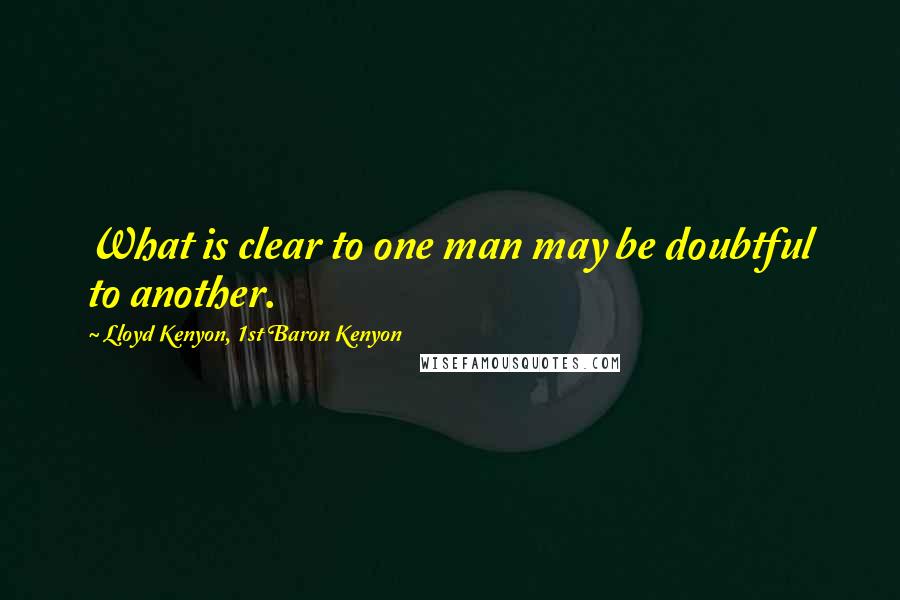 What is clear to one man may be doubtful to another.

~ Lloyd Kenyon, 1st Baron Kenyon

WISEFAMOUSQUOTES.COM